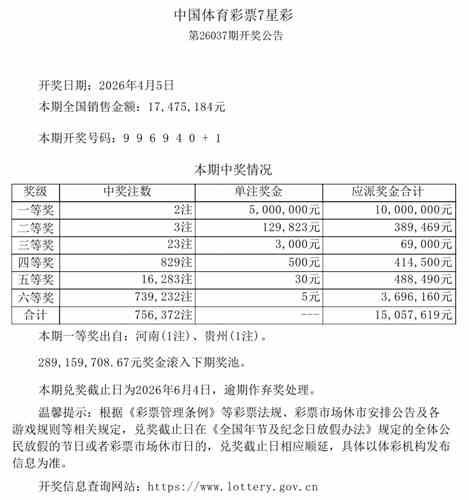 中国体育彩票7星彩
第26037期开奖公告

开奖日期：2026年4月5日
本期全国销售金额：17，475，184元

本期开奖号码：9 9 6 9 4 0 + 1

本期中奖情况

| 奖级 | 中奖注数 | 单注奖金 | 应派奖金合计 |
|---|---|---|---|
| 一等奖 | 2注 | 5，000，000元 | 10，000，000元 |
| 二等奖 | 3注 | 129，823元 | 389，469元 |
| 三等奖 | 23注 | 3，000元 | 69，000元 |
| 四等奖 | 829注 | 500元 | 414，500元 |
| 五等奖 | 16，283注 | 30元 | 488，490元 |
| 六等奖 | 739，232注 | 5元 | 3，696，160元 |
| 合计 | 756，372注 | --- | 15，057，619元 |

本期一等奖出自：河南(1注)、贵州(1注)。

289，159，708.67元奖金滚入下期奖池。

本期兑奖截止日为2026年6月4日，逾期作弃奖处理。

温馨提示：根据《彩票管理条例》等彩票法规、彩票市场休市安排公告及各游戏规则等相关规定，兑奖截止日在《全国年节及纪念日放假办法》规定的全体公民放假的节日或者彩票市场休市日的，兑奖截止日相应顺延，具体以体彩机构发布信息为准。

开奖信息查询网站：https://www.lottery.gov.cn